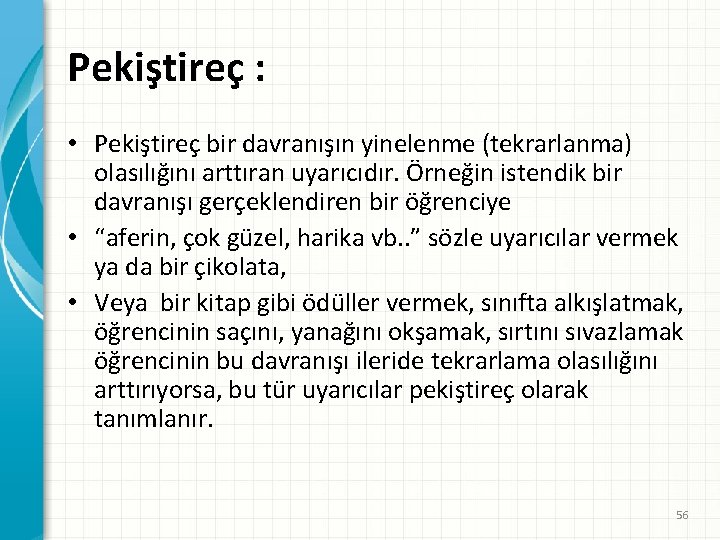 Pekiştireç :

• Pekiştireç bir davranışın yinelenme (tekrarlanma) olasılığını arttıran uyarıcıdır. Örneğin istendik bir davranışı gerçeklendiren bir öğrenciye

• “aferin, çok güzel, harika vb..” sözle uyarıcılar vermek ya da bir çikolata,

• Veya bir kitap gibi ödüller vermek, sınıfta alkışlatmak, öğrencinin saçını, yanağını okşamak, sırtını sıvazlamak öğrencinin bu davranışı ileride tekrarlama olasılığını arttırıyorsa, bu tür uyarıcılar pekiştireç olarak tanımlanır.

56